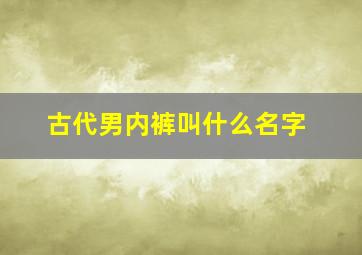 古代男内裤叫什么名字